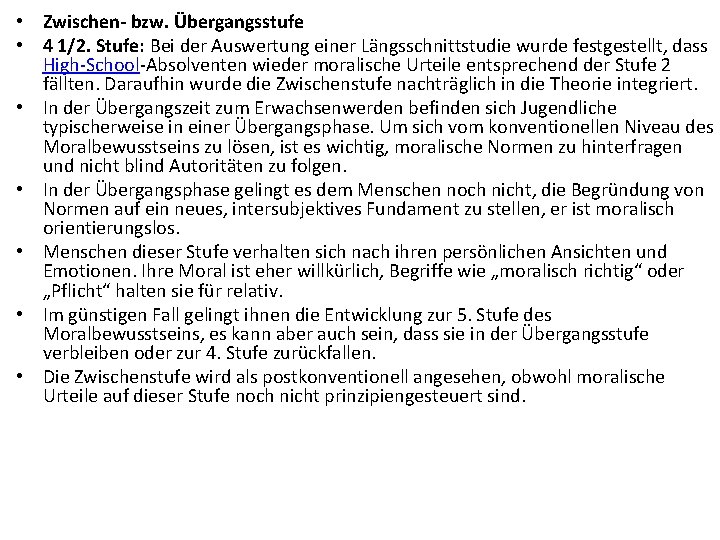 • Zwischen- bzw. Übergangsstufe
• 4 1/2. Stufe: Bei der Auswertung einer Längsschnittstudie wurde festgestellt, dass High-School-Absolventen wieder moralische Urteile entsprechend der Stufe 2 fällten. Daraufhin wurde die Zwischenstufe nachträglich in die Theorie integriert.
• In der Übergangszeit zum Erwachsenwerden befinden sich Jugendliche typischerweise in einer Übergangsphase. Um sich vom konventionellen Niveau des Moralbewusstseins zu lösen, ist es wichtig, moralische Normen zu hinterfragen und nicht blind Autoritäten zu folgen.
• In der Übergangsphase gelingt es dem Menschen noch nicht, die Begründung von Normen auf ein neues, intersubjektives Fundament zu stellen, er ist moralisch orientierungslos.
• Menschen dieser Stufe verhalten sich nach ihren persönlichen Ansichten und Emotionen. Ihre Moral ist eher willkürlich, Begriffe wie „moralisch richtig“ oder „Pflicht“ halten sie für relativ.
• Im günstigen Fall gelingt ihnen die Entwicklung zur 5. Stufe des Moralbewusstseins, es kann aber auch sein, dass sie in der Übergangsstufe verbleiben oder zur 4. Stufe zurückfallen.
• Die Zwischenstufe wird als postkonventionell angesehen, obwohl moralische Urteile auf dieser Stufe noch nicht prinzipiengesteuert sind.